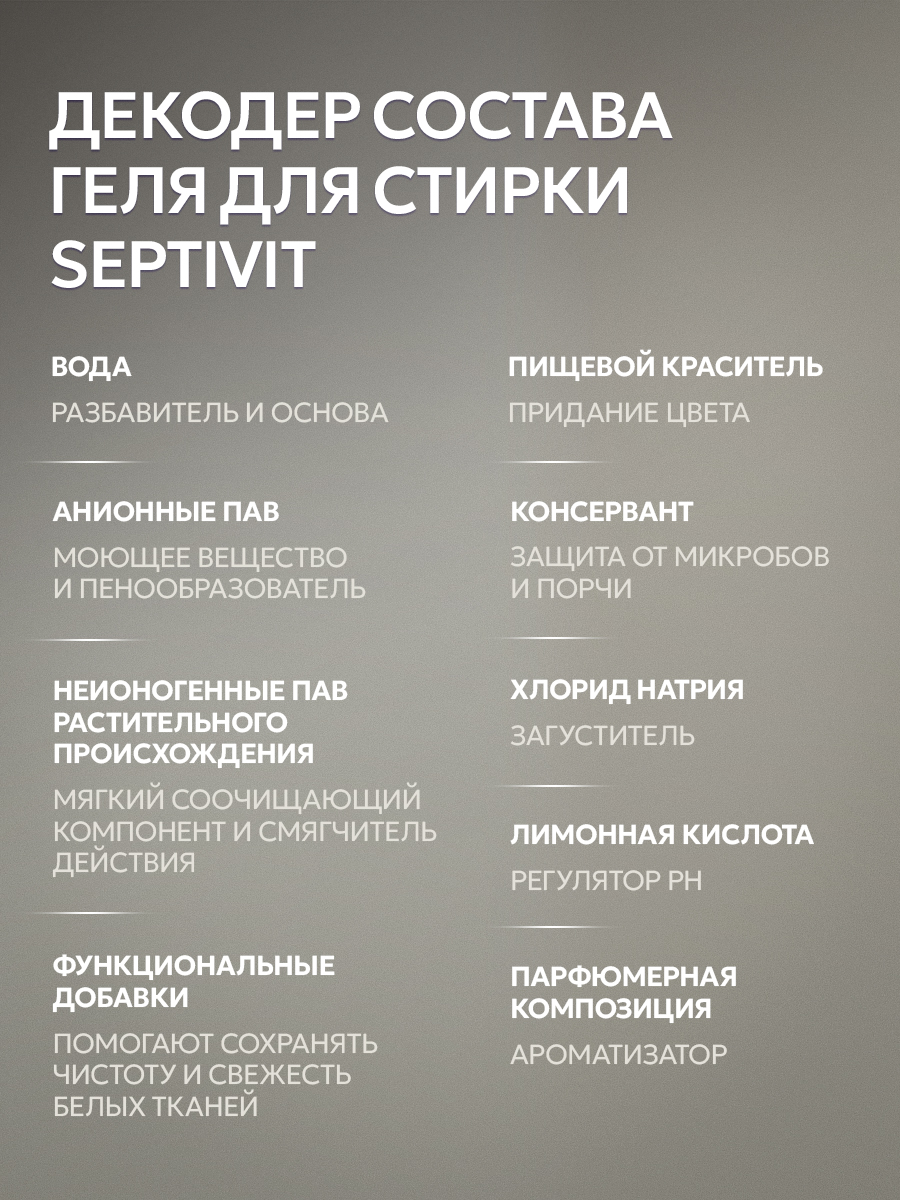 ДЕКОДЕР СОСТАВА ГЕЛЯ ДЛЯ СТИРКИ SEPTIVIT

ВОДА

РАЗБАВИТЕЛЬ И ОСНОВА

АНИОННЫЕ ПАВ

МОЮЩЕЕ ВЕЩЕСТВО И ПЕНООБРАЗОВАТЕЛЬ

НЕИОНОГЕННЫЕ ПАВ РАСТИТЕЛЬНОГО ПРОИСХОЖДЕНИЯ

МЯГКИЙ СООЧИЩАЮЩИЙ КОМПОНЕНТ И СМЯГЧИТЕЛЬ ДЕЙСТВИЯ

ФУНКЦИОНАЛЬНЫЕ ДОБАВКИ

ПОМОГАЮТ СОХРАНЯТЬ ЧИСТОТУ И СВЕЖЕСТЬ БЕЛЫХ ТКАНЕЙ

ПИЩЕВОЙ КРАСИТЕЛЬ

ПРИДАНИЕ ЦВЕТА

КОНСЕРВАНТ

ЗАЩИТА ОТ МИКРОБОВ И ПОРЧИ

ХЛОРИД НАТРИЯ

ЗАГУСТИТЕЛЬ

ЛИМОННАЯ КИСЛОТА

РЕГУЛЯТОР PH

ПАРФЮМЕРНАЯ КОМПОЗИЦИЯ

АРОМАТИЗАТОР